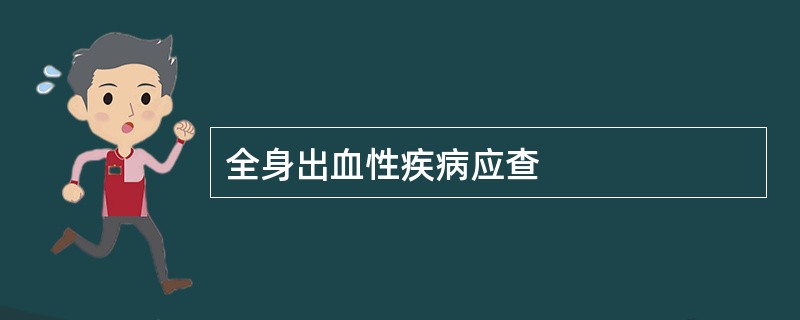 全身出血性疾病应查